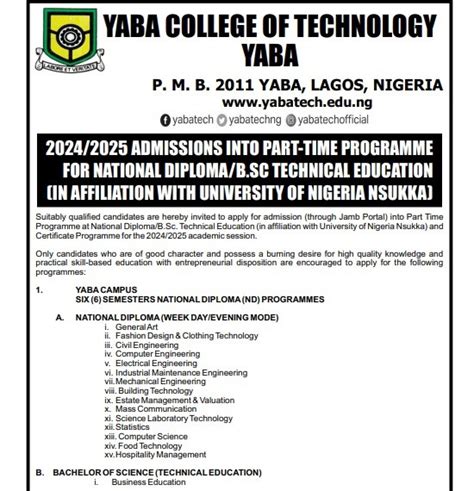 LABORE ET VERITATE

YABA COLLEGE OF TECHNOLOGY
YABA

P. M. B. 2011 YABA, LAGOS, NIGERIA
www.yabatech.edu.ng
yabatech yabatechng yabatechofficial

2024/2025 ADMISSIONS INTO PART-TIME PROGRAMME FOR NATIONAL DIPLOMA/B.SC TECHNICAL EDUCATION (IN AFFILIATION WITH UNIVERSITY OF NIGERIA NSUKKA)

Suitably qualified candidates are hereby invited to apply for admission (through Jamb Portal) into Part Time Programme at National Diploma/B.Sc. Technical Education (in affiliation with University of Nigeria Nsukka) and Certificate Programme for the 2024/2025 academic session.

Only candidates who are of good character and possess a burning desire for high quality knowledge and practical skill-based education with entrepreneurial disposition are encouraged to apply for the following programmes:

1. YABA CAMPUS
SIX (6) SEMESTERS NATIONAL DIPLOMA (ND) PROGRAMMES

A. NATIONAL DIPLOMA (WEEK DAY/EVENING MODE)
i. General Art
ii. Fashion Design & Clothing Technology
iii. Civil Engineering
iv. Computer Engineering
v. Electrical Engineering
vi. Industrial Maintenance Engineering
vii. Mechanical Engineering
viii. Building Technology
ix. Estate Management & Valuation
x. Mass Communication
xi. Science Laboratory Technology
xii. Statistics
xiii. Computer Science
xiv. Food Technology
xv. Hospitality Management

B. BACHELOR OF SCIENCE (TECHNICAL EDUCATION)
i. Business Education